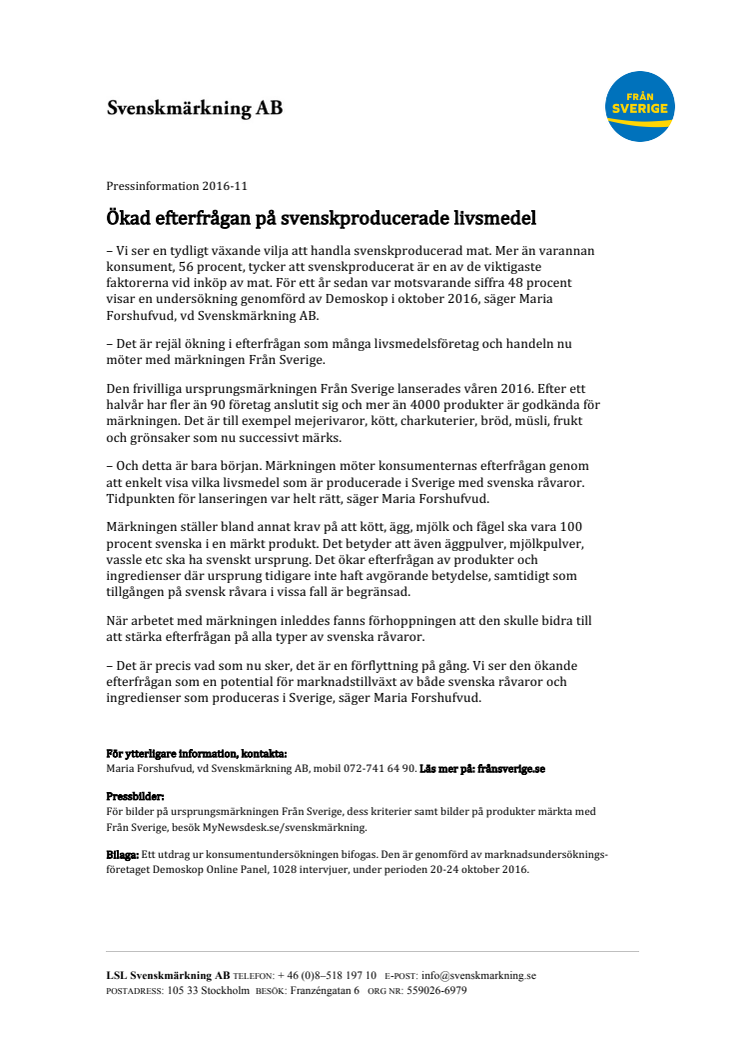 Svenskmärkning AB

FRÅN SVERIGE

Pressinformation 2016-11

Ökad efterfrågan på svenskproducerade livsmedel

– Vi ser en tydligt växande vilja att handla svenskproducerad mat. Mer än varannan konsument, 56 procent, tycker att svenskproducerat är en av de viktigaste faktorerna vid inköp av mat. För ett år sedan var motsvarande siffra 48 procent visar en undersökning genomförd av Demoskop i oktober 2016, säger Maria Forshufvud, vd Svenskmärkning AB.

– Det är rejäl ökning i efterfrågan som många livsmedelsföretag och handeln nu möter med märkningen Från Sverige.

Den frivilliga ursprungsmärkningen Från Sverige lanserades våren 2016. Efter ett halvår har fler än 90 företag anslutit sig och mer än 4000 produkter är godkända för märkningen. Det är till exempel mejerivaror, kött, charkuterier, bröd, müsli, frukt och grönsaker som nu successivt märks.

– Och detta är bara början. Märkningen möter konsumenternas efterfrågan genom att enkelt visa vilka livsmedel som är producerade i Sverige med svenska råvaror. Tidpunkten för lanseringen var helt rätt, säger Maria Forshufvud.

Märkningen ställer bland annat krav på att kött, ägg, mjölk och fågel ska vara 100 procent svenska i en märkt produkt. Det betyder att även äggpulver, mjölkpulver, vassle etc ska ha svenskt ursprung. Det ökar efterfrågan av produkter och ingredienser där ursprung tidigare inte haft avgörande betydelse, samtidigt som tillgången på svensk råvara i vissa fall är begränsad.

När arbetet med märkningen inleddes fanns förhoppningen att den skulle bidra till att stärka efterfrågan på alla typer av svenska råvaror.

– Det är precis vad som nu sker, det är en förflyttning på gång. Vi ser den ökande efterfrågan som en potential för marknadstillväxt av både svenska råvaror och ingredienser som produceras i Sverige, säger Maria Forshufvud.

För ytterligare information, kontakta:
Maria Forshufvud, vd Svenskmärkning AB, mobil 072-741 64 90. Läs mer på: frånsverige.se

Pressbilder:
För bilder på ursprungsmärkningen Från Sverige, dess kriterier samt bilder på produkter märkta med Från Sverige, besök MyNewsdesk.se/svenskmärkning.

Bilaga: Ett utdrag ur konsumentundersökningen bifogas. Den är genomförd av marknadsundersökningsföretaget Demoskop Online Panel, 1028 intervjuer, under perioden 20-24 oktober 2016.

LSL Svenskmärkning AB TELEFON: + 46 (0)8–518 197 10 E-POST: info@svenskmarkning.se
POSTADRESS: 105 33 Stockholm BESÖK: Franzéngatan 6 ORG NR: 559026-6979